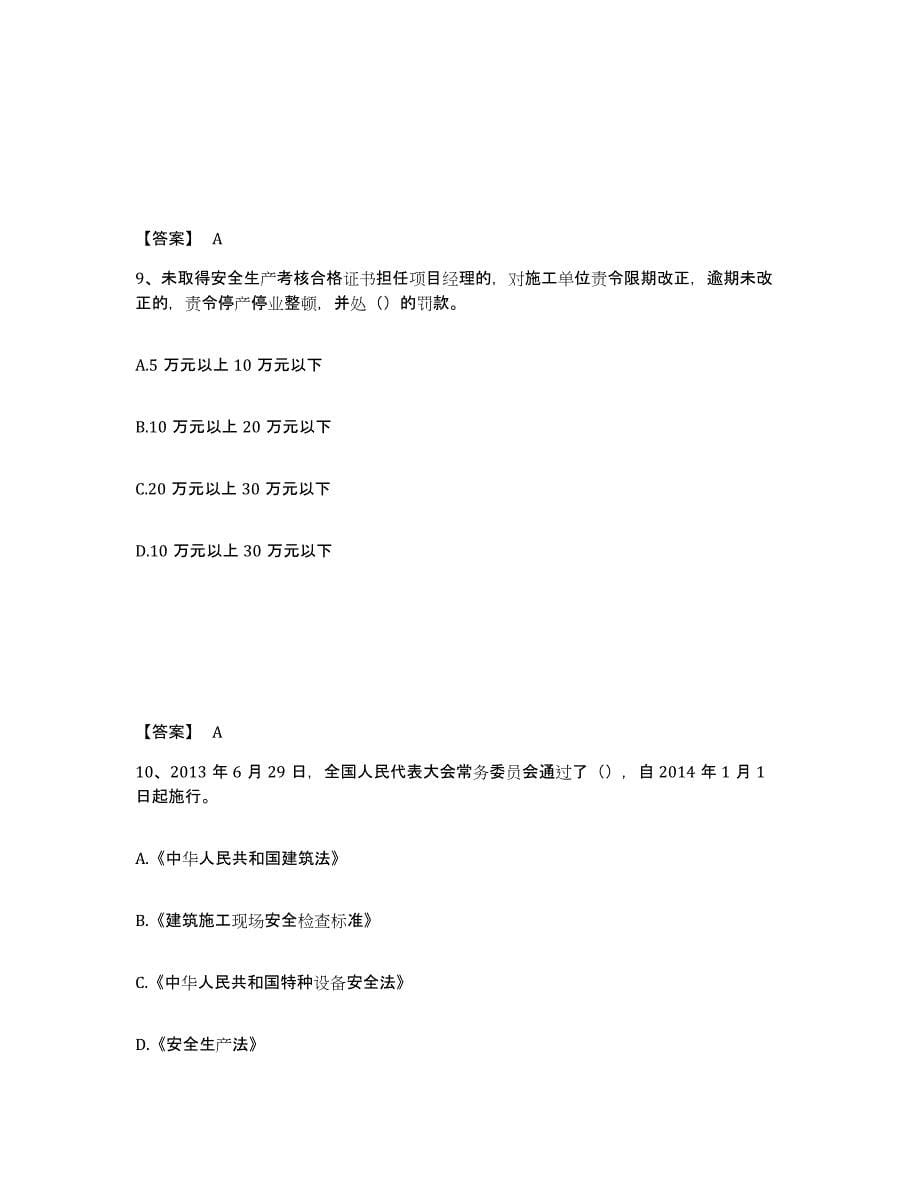 【答案】 A

9、未取得安全生产考核合格证书担任项目经理的，对施工单位责令限期改正，逾期未改正的，责令停产停业整顿，并处（）的罚款。

A.5 万元以上 10 万元以下

B.10 万元以上 20 万元以下

C.20 万元以上 30 万元以下

D.10 万元以上 30 万元以下

【答案】 A

10、2013 年 6 月 29 日，全国人民代表大会常务委员会通过了（），自 2014 年 1 月 1 日起施行。

A.《中华人民共和国建筑法》

B.《建筑施工现场安全检查标准》

C.《中华人民共和国特种设备安全法》

D.《安全生产法》